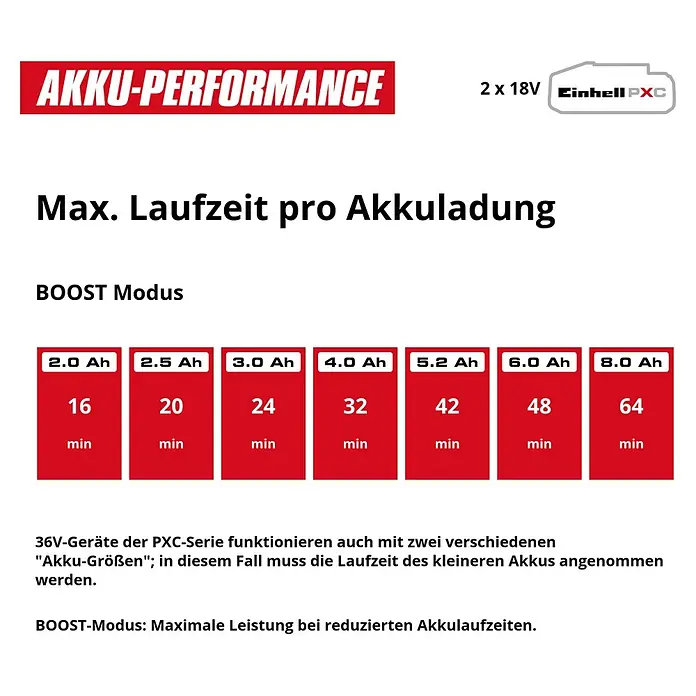 AKKU-PERFORMANCE

2 x 18V Einhell PXC

Max. Laufzeit pro Akkuladung

BOOST Modus

| 2.0 Ah | 2.5 Ah | 3.0 Ah | 4.0 Ah | 5.2 Ah | 6.0 Ah | 8.0 Ah |
|---|---|---|---|---|---|---|
| 16 min | 20 min | 24 min | 32 min | 42 min | 48 min | 64 min |

36V-Geräte der PXC-Serie funktionieren auch mit zwei verschiedenen "Akku-Größen"; in diesem Fall muss die Laufzeit des kleineren Akkus angenommen werden.

BOOST-Modus: Maximale Leistung bei reduzierten Akkulaufzeiten.